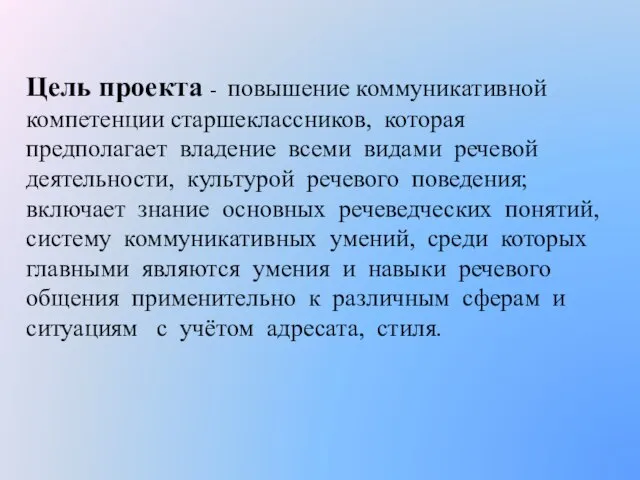 Цель проекта - повышение коммуникативной компетенции старшеклассников, которая предполагает владение всеми видами речевой деятельности, культурой речевого поведения; включает знание основных речеведческих понятий, систему коммуникативных умений, среди которых главными являются умения и навыки речевого общения применительно к различным сферам и ситуациям с учётом адресата, стиля.